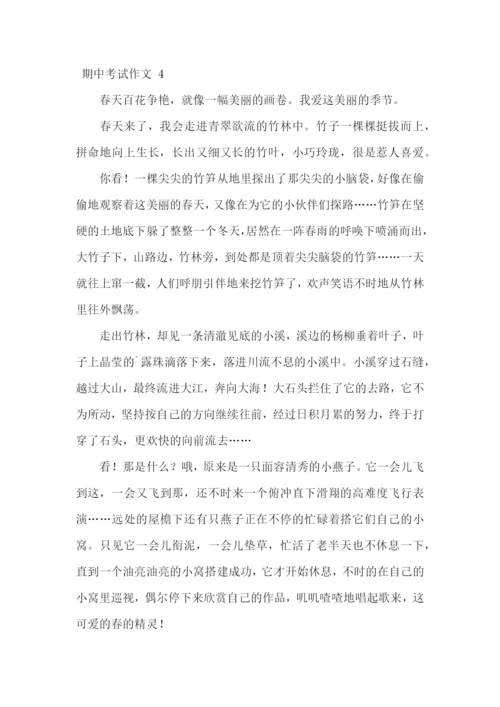 期中考试作文 4

春天百花争艳，就像一幅美丽的画卷。我爱这美丽的季节。

春天来了，我会走进青翠欲流的竹林中。竹子一棵棵挺拔而上，拼命地向上生长，长出又细又长的竹叶，小巧玲珑，很是惹人喜爱。

你看！一棵尖尖的竹笋从地里探出了那尖尖的小脑袋，好像在偷偷地观察着这美丽的春天，又像在为它的小伙伴们探路……竹笋在坚硬的土地底下躲了整整一个冬天，居然在一阵春雨的呼唤下喷涌而出，大竹子下，山路边，竹林旁，到处都是顶着尖尖脑袋的竹笋……一天就往上窜一截，人们呼朋引伴地来挖竹笋了，欢声笑语不时地从竹林里往外飘荡。

走出竹林，却见一条清澈见底的小溪，溪边的杨柳垂着叶子，叶子上晶莹的`露珠滴落下来，落进川流不息的小溪中。小溪穿过石缝，越过大山，最终流进大江，奔向大海！大石头拦住了它的去路，它不为所动，坚持按自己的方向继续往前，经过日积月累的努力，终于打穿了石头，更欢快的向前流去……

看！那是什么？哦，原来是一只面容清秀的小燕子。它一会儿飞到这，一会又飞到那，还不时来一个俯冲直下滑翔的高难度飞行表演……远处的屋檐下还有只燕子正在不停的忙碌着搭它们自己的小窝。只见它一会儿衔泥，一会儿垫草，忙活了老半天也不休息一下，直到一个油亮油亮的小窝搭建成功，它才开始休息，不时的在自己的小窝里巡视，偶尔停下来欣赏自己的作品，叽叽喳喳地唱起歌来，这可爱的春的精灵！